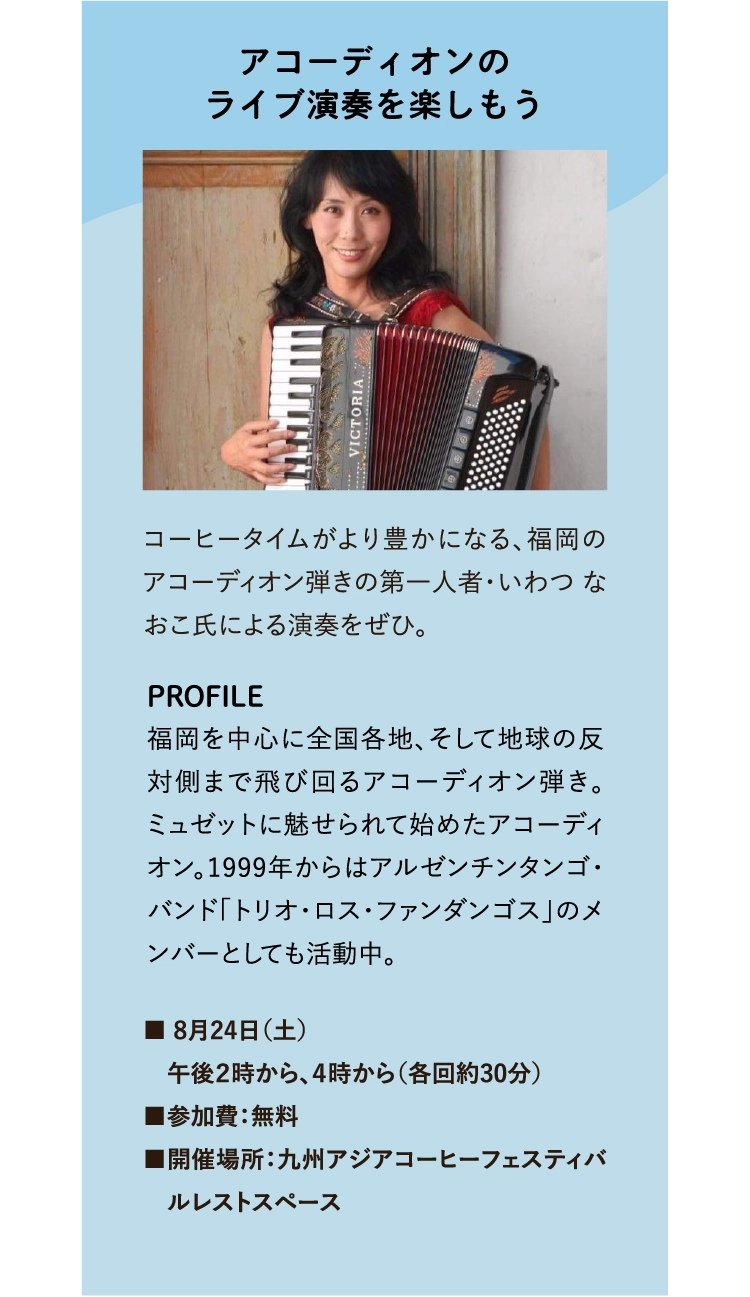 アコーディオンの
ライブ演奏を楽しもう

VICTORIA

コーヒータイムがより豊かになる、福岡のアコーディオン弾きの第一人者・いわつ なおこ氏による演奏をぜひ。

PROFILE
福岡を中心に全国各地、そして地球の反対側まで飛び回るアコーディオン弾き。ミュゼットに魅せられて始めたアコーディオン。1999年からはアルゼンチンタンゴ・バンド「トリオ・ロス・ファンダンゴス」のメンバーとしても活動中。

■ 8月24日（土）
午後2時から、4時から（各回約30分）
■参加費：無料
■開催場所：九州アジアコーヒーフェスティバルレストスペース